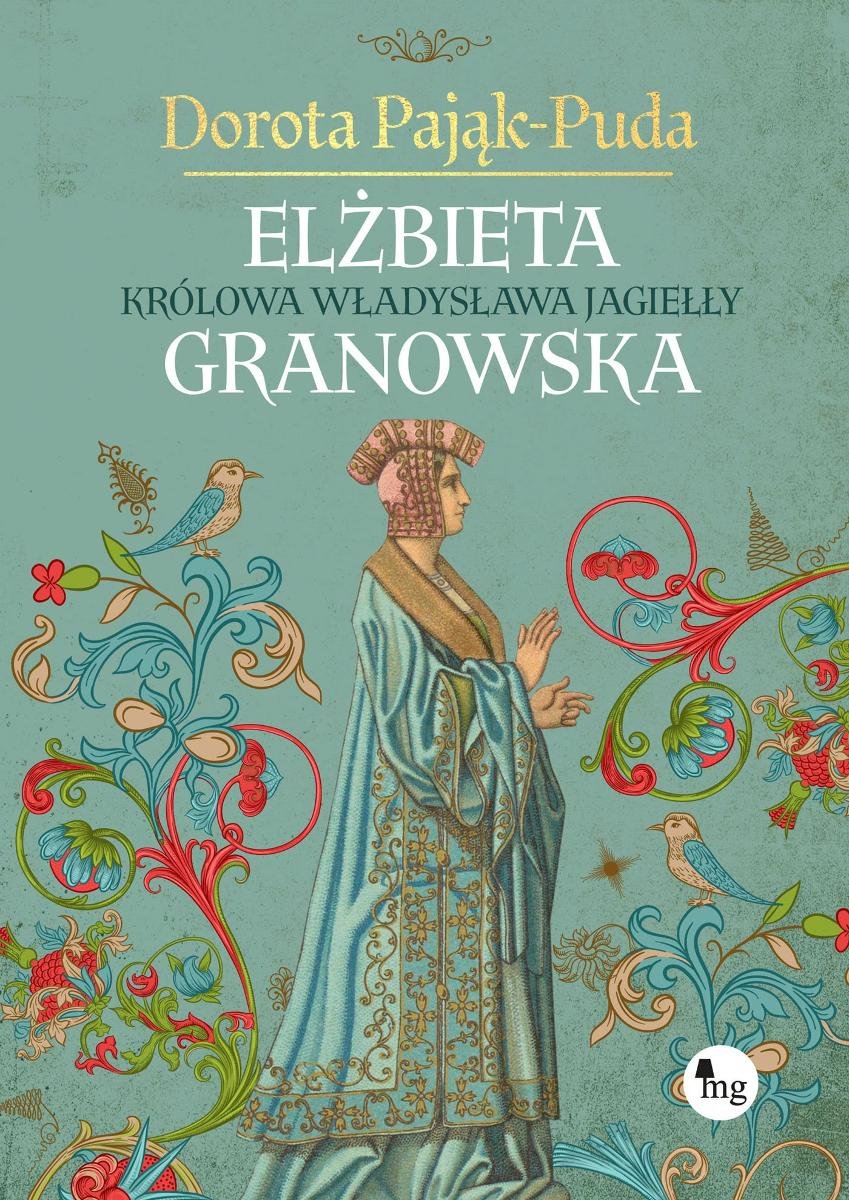 Dorota Pająk-Puda

ELŻBIETA
KRÓLOWA WŁADYSŁAWA JAGIEŁŁY
GRANOWSKA

mg